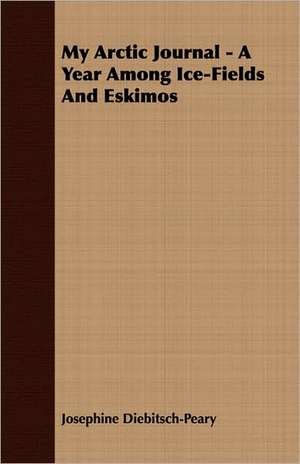 My Arctic Journal - A Year Among Ice-Fields And Eskimos

Josephine Diebitsch-Peary